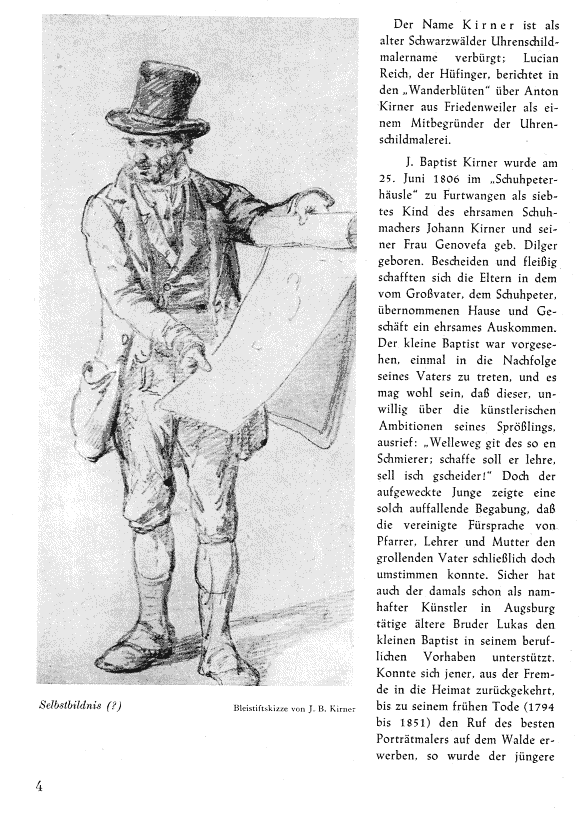 Selbstbildnis (?)

Bleistiftskizze von J. B. Kirner

Der Name Kirner ist als alter Schwarzwälder Uhrenschildmalername verbürgt; Lucian Reich, der Hüfinger, berichtet in den „Wanderblüten" über Anton Kirner aus Friedenweiler als einem Mitbegründer der Uhrenschildmalerei.

J. Baptist Kirner wurde am 25. Juni 1806 im „Schuhpeterhäusle" zu Furtwangen als siebtes Kind des ehrsamen Schuhmachers Johann Kirner und seiner Frau Genovefa geb. Dilger geboren. Bescheiden und fleißig schafften sich die Eltern in dem vom Großvater, dem Schuhpeter, übernommenen Hause und Geschäft ein ehrsames Auskommen. Der kleine Baptist war vorgesehen, einmal in die Nachfolge seines Vaters zu treten, und es mag wohl sein, daß dieser, unwillig über die künstlerischen Ambitionen seines Sprößlings, ausrief: „Welleweg git des so en Schmierer; schaffe soll er lehre, sell isch gscheider!" Doch der aufgeweckte Junge zeigte eine solch auffallende Begabung, daß die vereinigte Fürsprache von Pfarrer, Lehrer und Mutter den grollenden Vater schließlich doch umstimmen konnte. Sicher hat auch der damals schon als namhafter Künstler in Augsburg tätige ältere Bruder Lukas den kleinen Baptist in seinem beruflichen Vorhaben unterstützt. Konnte sich jener, aus der Fremde in die Heimat zurückgekehrt, bis zu seinem frühen Tode (1794 bis 1851) den Ruf des besten Porträtmalers auf dem Walde erwerben, so wurde der jüngere

4